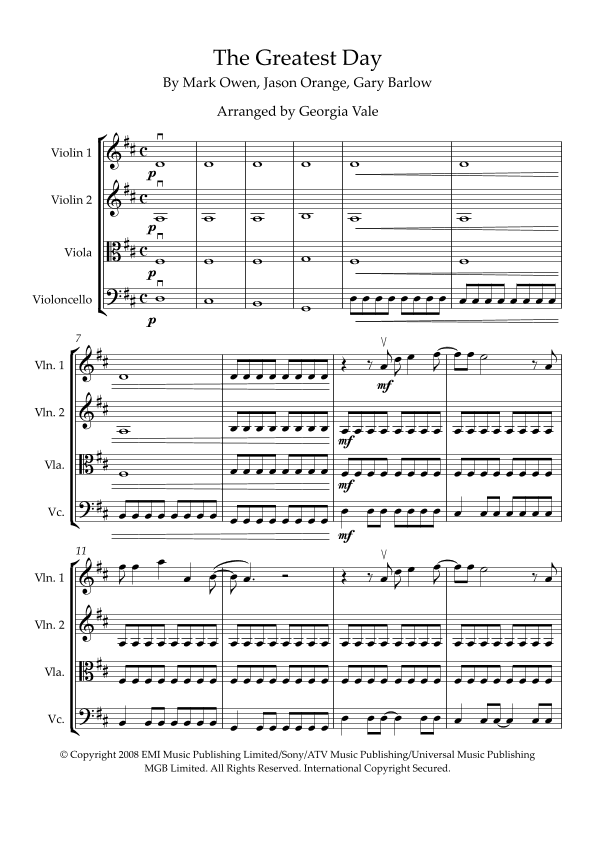 The Greatest Day

By Mark Owen, Jason Orange, Gary Barlow

Arranged by Georgia Vale

Violin 1

Violin 2

Viola

Violoncello

p

p

p

p

7

Vln. 1

Vln. 2

Vla.

Vc.

mf

mf

mf

mf

11

Vln. 1

Vln. 2

Vla.

Vc.

© Copyright 2008 EMI Music Publishing Limited/Sony/ATV Music Publishing/Universal Music Publishing MGB Limited. All Rights Reserved. International Copyright Secured.